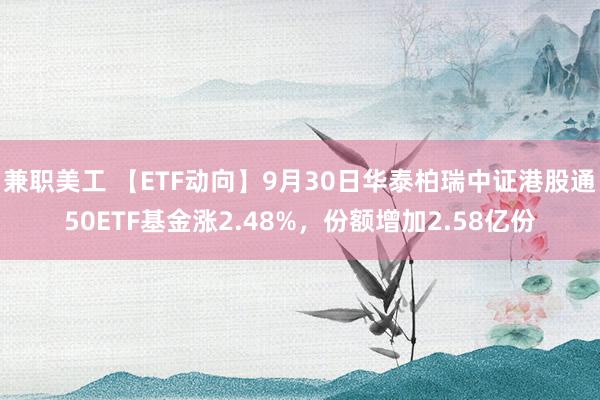 兼职美工 【ETF动向】9月30日华泰柏瑞中证港股通50ETF基金涨2.48%，份额增加2.58亿份